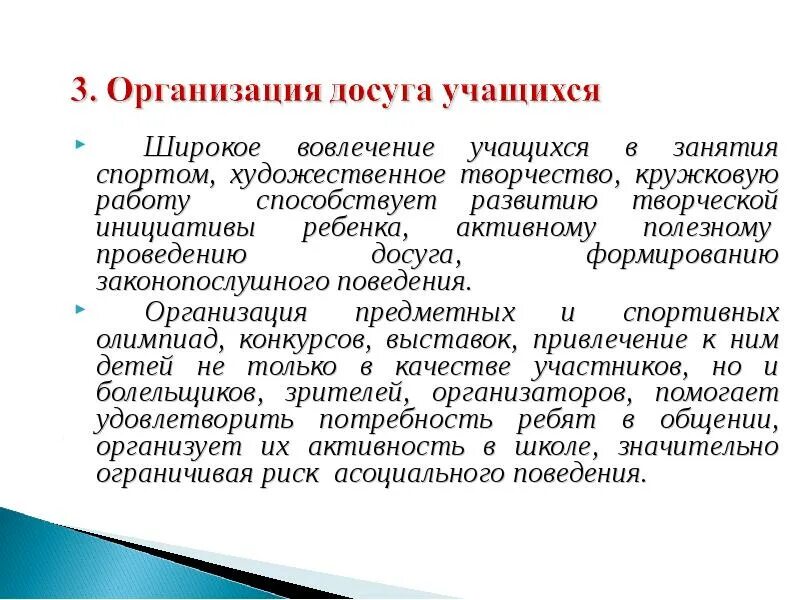 3. Организация досуга учащихся

Широкое вовлечение учащихся в занятия спортом, художественное творчество, кружковую работу способствует развитию творческой инициативы ребенка, активному полезному проведению досуга, формированию законопослушного поведения.

Организация предметных и спортивных олимпиад, конкурсов, выставок, привлечение к ним детей не только в качестве участников, но и болельщиков, зрителей, организаторов, помогает удовлетворить потребность ребят в общении, организует их активность в школе, значительно ограничивая риск асоциального поведения.